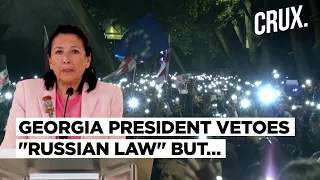 CRUX.

GEORGIA PRESIDENT VETOES "RUSSIAN LAW" BUT...